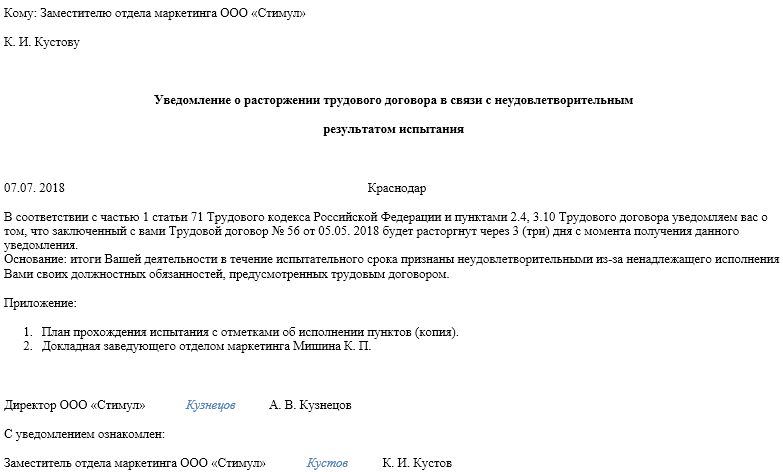 Кому: Заместителю отдела маркетинга ООО «Стимул»

К. И. Кустову

Уведомление о расторжении трудового договора в связи с неудовлетворительным

результатом испытания

07.07. 2018

Краснодар

В соответствии с частью 1 статьи 71 Трудового кодекса Российской Федерации и пунктами 2.4, 3.10 Трудового договора уведомляем вас о том, что заключенный с вами Трудовой договор № 56 от 05.05. 2018 будет расторгнут через 3 (три) дня с момента получения данного уведомления.
Основание: итоги Вашей деятельности в течение испытательного срока признаны неудовлетворительными из-за ненадлежащего исполнения Вами своих должностных обязанностей, предусмотренных трудовым договором.

Приложение:

1. План прохождения испытания с отметками об исполнении пунктов (копия).
2. Докладная заведующего отделом маркетинга Мишина К. П.

Директор ООО «Стимул» Кузнецов А. В. Кузнецов

С уведомлением ознакомлен:

Заместитель отдела маркетинга ООО «Стимул» Кустов К. И. Кустов